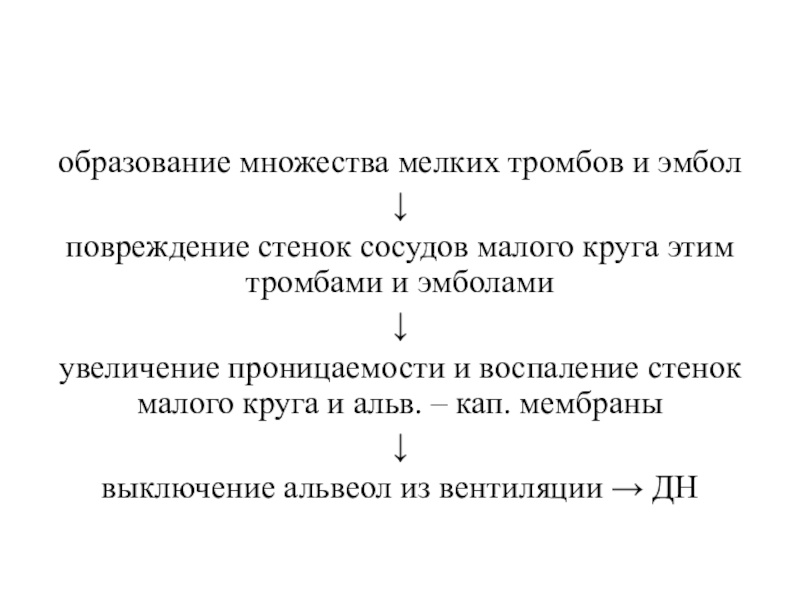 образование множества мелких тромбов и эмбол

↓

повреждение стенок сосудов малого круга этим тромбами и эмболами

↓

увеличение проницаемости и воспаление стенок малого круга и альв. – кап. мембраны

↓

выключение альвеол из вентиляции → ДН